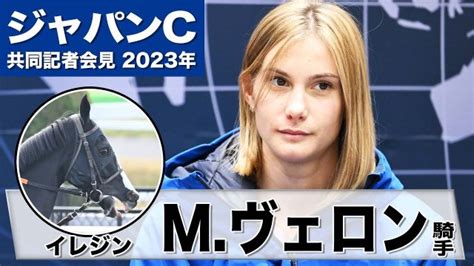 ジャパンC
共同記者会見 2023年

イレジン

M.ヴェロン 騎手